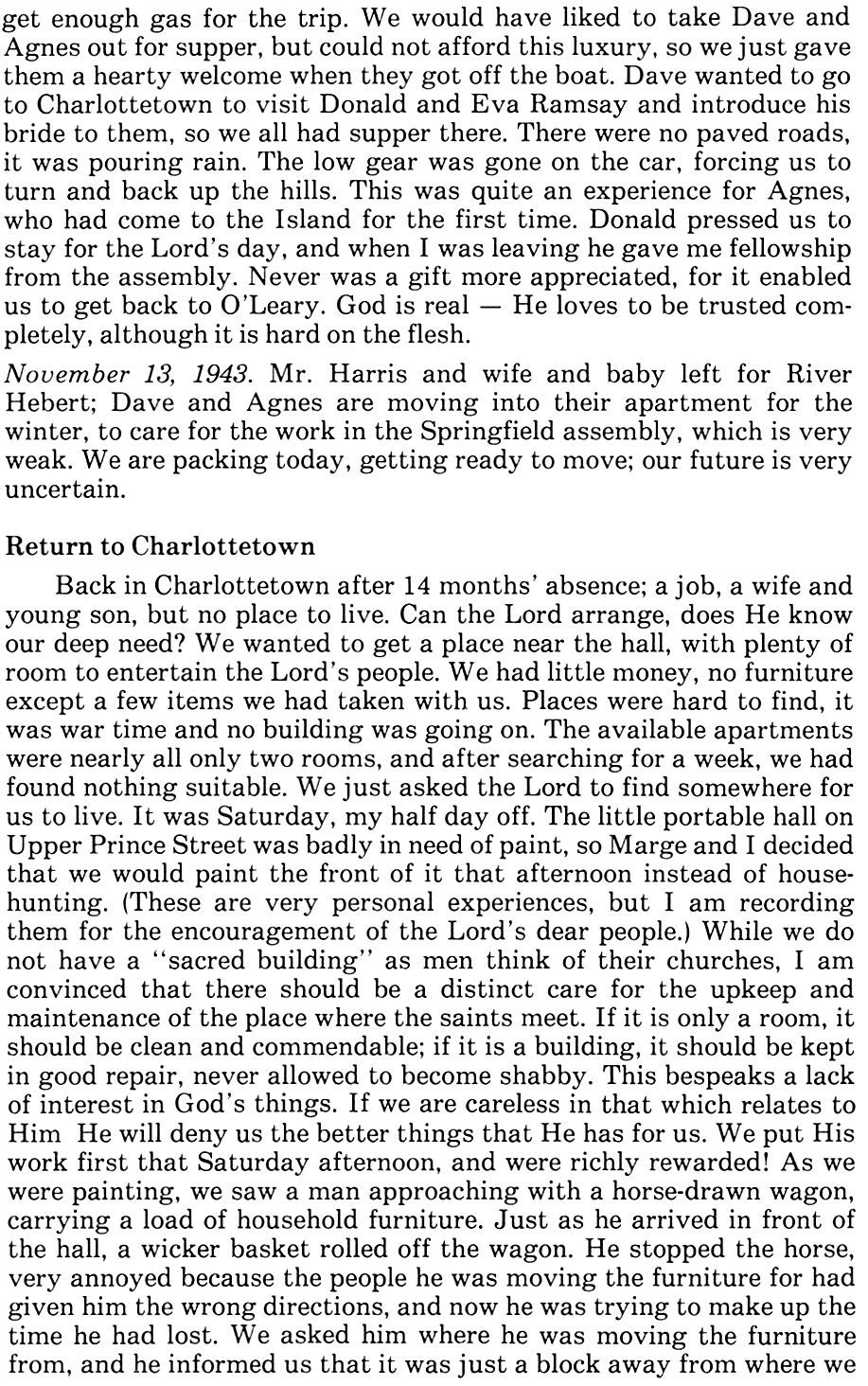 get enough gas for the trip. We would have liked to take Dave and Agnes out for supper, but could not afford this luxury, so we just gave them a hearty welcome when they got off the boat. Dave wanted to go to Charlottetown to visit Donald and Eva Ramsay and introduce his bride to them, so we all had supper there. There were no paved roads, it was pouring rain. The low gear was gone on the car, forcing us to turn and back up the hills. This was quite an experience for Agnes, who had come to the Island for the first time. Donald pressed us to stay for the Lord's day, and when I was leaving he gave me fellowship from the assembly. Never was a gift more appreciated, for it enabled us to get back to O'Leary. God is real — He loves to be trusted completely, although it is hard on the flesh.

November 13, 1943. Mr. Harris and wife and baby left for River Hebert; Dave and Agnes are moving into their apartment for the winter, to care for the work in the Springfield assembly, which is very weak. We are packing today, getting ready to move; our future is very uncertain.

Return to Charlottetown

Back in Charlottetown after 14 months' absence; a job, a wife and young son, but no place to live. Can the Lord arrange, does He know our deep need? We wanted to get a place near the hall, with plenty of room to entertain the Lord's people. We had little money, no furniture except a few items we had taken with us. Places were hard to find, it was war time and no building was going on. The available apartments were nearly all only two rooms, and after searching for a week, we had found nothing suitable. We just asked the Lord to find somewhere for us to live. It was Saturday, my half day off. The little portable hall on Upper Prince Street was badly in need of paint, so Marge and I decided that we would paint the front of it that afternoon instead of house-hunting. (These are very personal experiences, but I am recording them for the encouragement of the Lord's dear people.) While we do not have a "sacred building" as men think of their churches, I am convinced that there should be a distinct care for the upkeep and maintenance of the place where the saints meet. If it is only a room, it should be clean and commendable; if it is a building, it should be kept in good repair, never allowed to become shabby. This bespeaks a lack of interest in God's things. If we are careless in that which relates to Him He will deny us the better things that He has for us. We put His work first that Saturday afternoon, and were richly rewarded! As we were painting, we saw a man approaching with a horse-drawn wagon, carrying a load of household furniture. Just as he arrived in front of the hall, a wicker basket rolled off the wagon. He stopped the horse, very annoyed because the people he was moving the furniture for had given him the wrong directions, and now he was trying to make up the time he had lost. We asked him where he was moving the furniture from, and he informed us that it was just a block away from where we